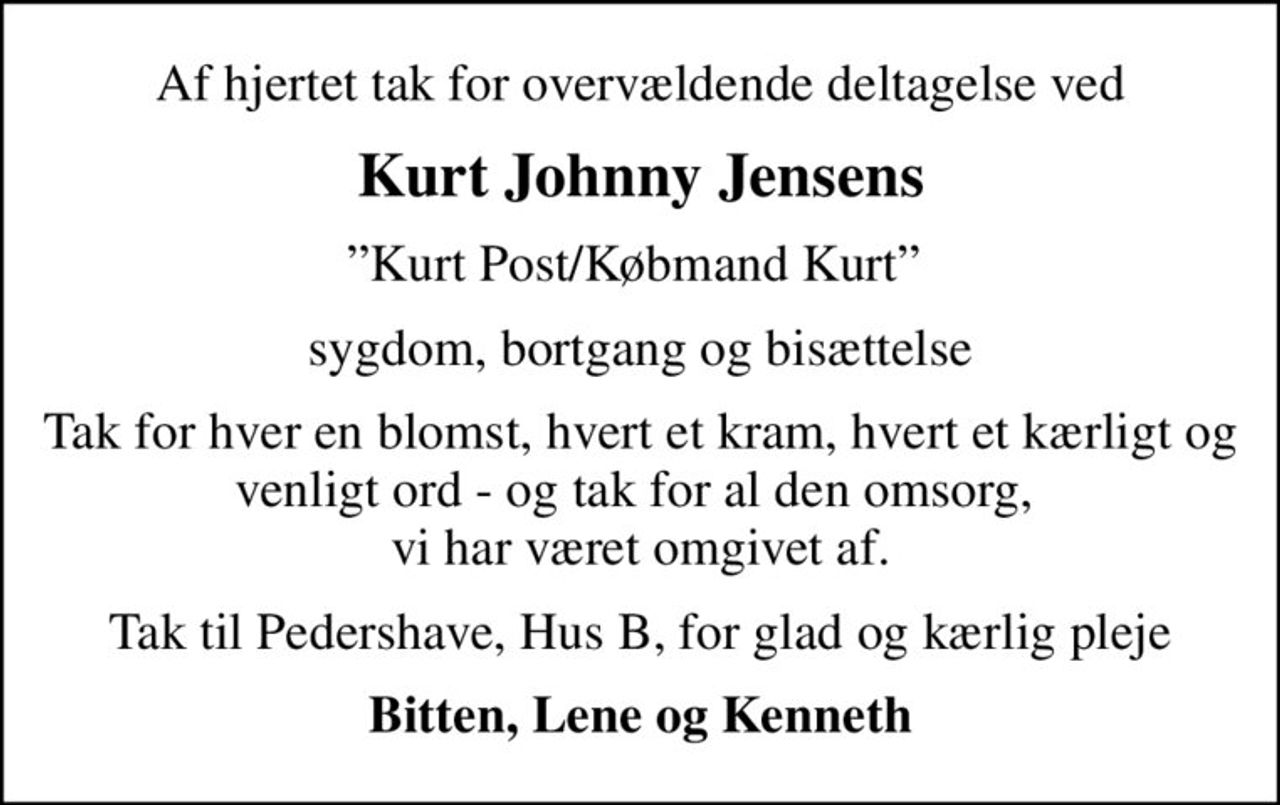 Af hjertet tak for overvældende deltagelse ved

Kurt Johnny Jensens

”Kurt Post/Købmand Kurt”

sygdom, bortgang og bisættelse

Tak for hver en blomst, hvert et kram, hvert et kærligt og venligt ord - og tak for al den omsorg, vi har været omgivet af.

Tak til Pedershave, Hus B, for glad og kærlig pleje

Bitten, Lene og Kenneth